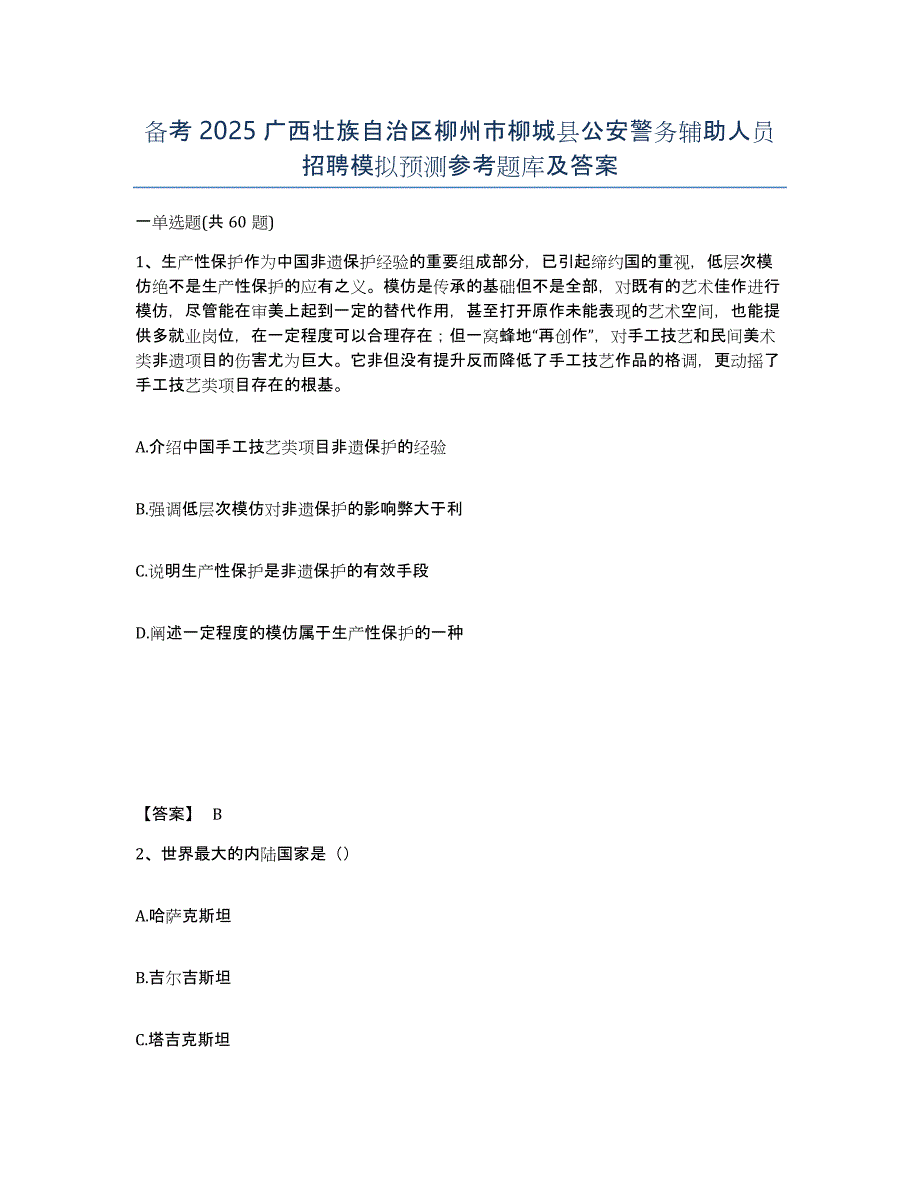 备考 2025 广西壮族自治区柳州市柳城县公安警务辅助人员招聘模拟预测参考题库及答案

一单选题(共 60 题)

1、生产性保护作为中国非遗保护经验的重要组成部分，已引起缔约国的重视，低层次模仿绝不是生产性保护的应有之义。模仿是传承的基础但不是全部，对既有的艺术佳作进行模仿，尽管能在审美上起到一定的替代作用，甚至打开原作未能表现的艺术空间，也能提供多就业岗位，在一定程度可以合理存在；但一窝蜂地“再创作”，对手工技艺和民间美术类非遗项目的伤害尤为巨大。它非但没有提升反而降低了手工技艺作品的格调，更动摇了手工技艺类项目存在的根基。

A.介绍中国手工技艺类项目非遗保护的经验

B.强调低层次模仿对非遗保护的影响弊大于利

C.说明生产性保护是非遗保护的有效手段

D.阐述一定程度的模仿属于生产性保护的一种

【答案】 B

2、世界最大的内陆国家是（）

A.哈萨克斯坦

B.吉尔吉斯坦

C.塔吉克斯坦